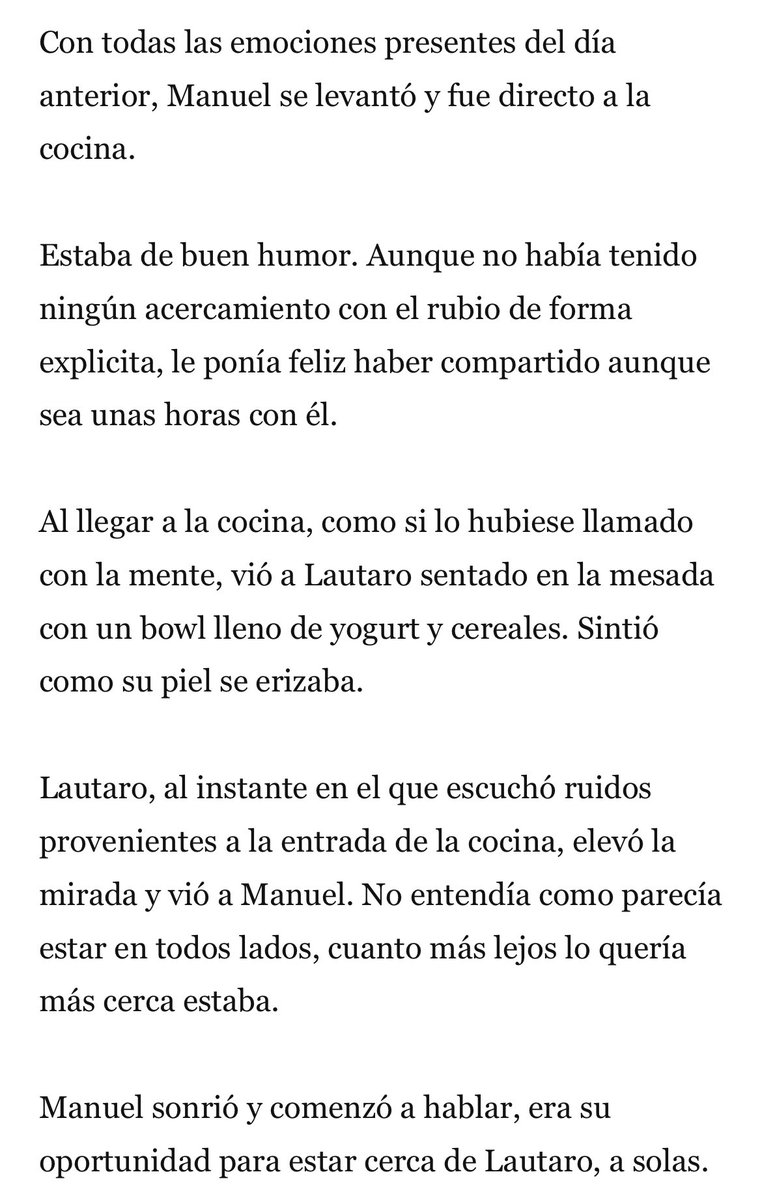 Con todas las emociones presentes del día anterior, Manuel se levantó y fue directo a la cocina.

Estaba de buen humor. Aunque no había tenido ningún acercamiento con el rubio de forma explicita, le ponía feliz haber compartido aunque sea unas horas con él.

Al llegar a la cocina, como si lo hubiese llamado con la mente, vió a Lautaro sentado en la mesada con un bowl lleno de yogurt y cereales. Sintió como su piel se erizaba.

Lautaro, al instante en el que escuchó ruidos provenientes a la entrada de la cocina, elevó la mirada y vió a Manuel. No entendía como parecía estar en todos lados, cuanto más lejos lo quería más cerca estaba.

Manuel sonrió y comenzó a hablar, era su oportunidad para estar cerca de Lautaro, a solas.